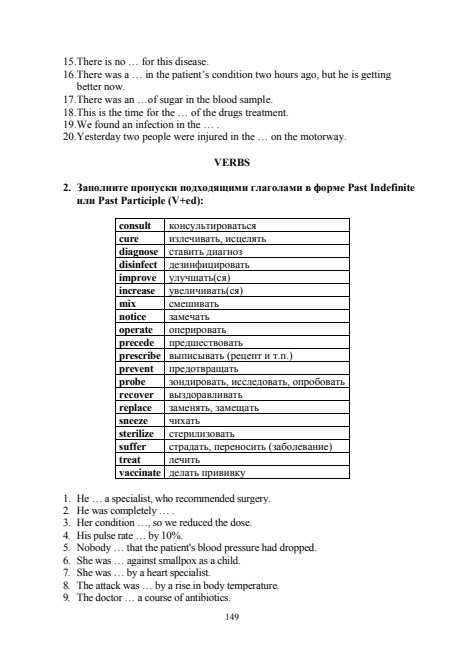 15.There is no … for this disease.
16.There was a … in the patient's condition two hours ago, but he is getting better now.
17.There was an …of sugar in the blood sample.
18.This is the time for the … of the drugs treatment.
19.We found an infection in the … .
20.Yesterday two people were injured in the … on the motorway.

VERBS

2. Заполните пропуски подходящими глаголами в форме Past Indefinite или Past Participle (V+ed):

| consult | консультироваться |
|---|---|
| cure | излечивать, исцелять |
| diagnose | ставить диагноз |
| disinfect | дезинфицировать |
| improve | улучшать(ся) |
| increase | увеличивать(ся) |
| mix | смешивать |
| notice | замечать |
| operate | оперировать |
| precede | предшествовать |
| prescribe | выписывать (рецепт и т.п.) |
| prevent | предотвращать |
| probe | зондировать, исследовать, опробовать |
| recover | выздоравливать |
| replace | заменять, замещать |
| sneeze | чихать |
| sterilize | стерилизовать |
| suffer | страдать, переносить (заболевание) |
| treat | лечить |
| vaccinate | делать прививку |

1. He … a specialist, who recommended surgery.
2. He was completely … .
3. Her condition …, so we reduced the dose.
4. His pulse rate … by 10%.
5. Nobody … that the patient's blood pressure had dropped.
6. She was … against smallpox as a child.
7. She was … by a heart specialist.
8. The attack was … by a rise in body temperature.
9. The doctor … a course of antibiotics.

149